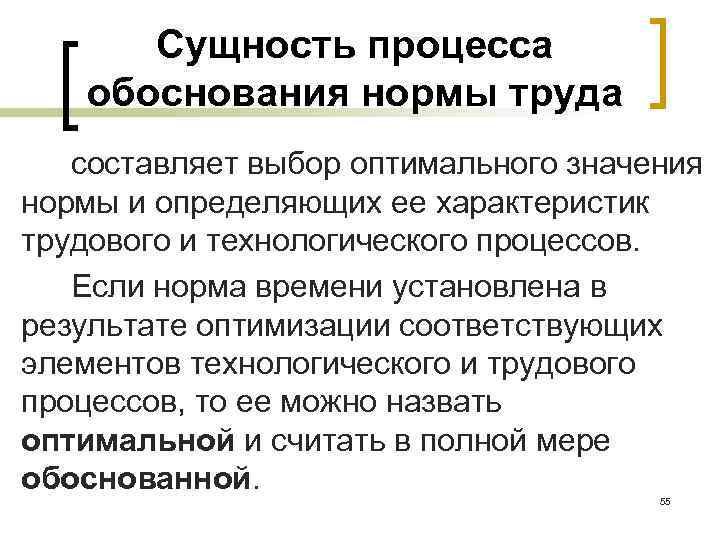 Сущность процесса обоснования нормы труда

составляет выбор оптимального значения нормы и определяющих ее характеристик трудового и технологического процессов.

Если норма времени установлена в результате оптимизации соответствующих элементов технологического и трудового процессов, то ее можно назвать оптимальной и считать в полной мере обоснованной.

55